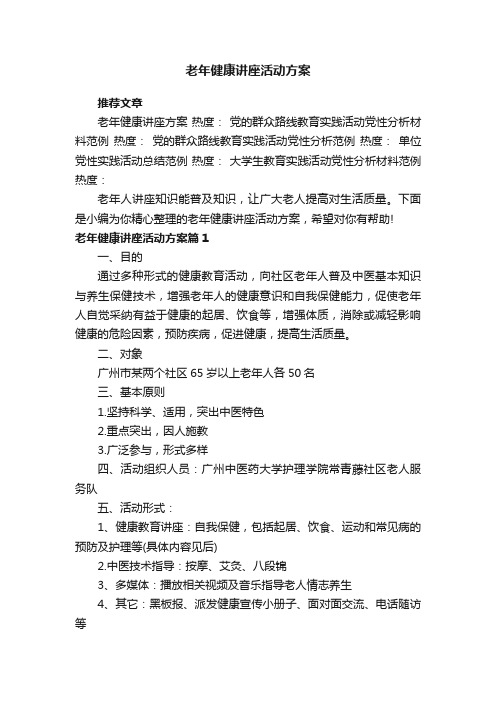 老年健康讲座活动方案

推荐文章

老年健康讲座方案 热度： 党的群众路线教育实践活动党性分析材料范例 热度： 党的群众路线教育实践活动党性分析范例 热度： 单位党性实践活动总结范例 热度： 大学生教育实践活动党性分析材料范例 热度：

老年人讲座知识能普及知识，让广大老人提高对生活质量。下面是小编为你精心整理的老年健康讲座活动方案，希望对你有帮助!

老年健康讲座活动方案篇1

一、目的

通过多种形式的健康教育活动，向社区老年人普及中医基本知识与养生保健技术，增强老年人的健康意识和自我保健能力，促使老年人自觉采纳有益于健康的起居、饮食等，增强体质，消除或减轻影响健康的危险因素，预防疾病，促进健康，提高生活质量。

二、对象

广州市某两个社区65岁以上老年人各50名

三、基本原则

1.坚持科学、适用，突出中医特色

2.重点突出，因人施教

3.广泛参与，形式多样

四、活动组织人员：广州中医药大学护理学院常青藤社区老人服务队

五、活动形式：

1、健康教育讲座：自我保健，包括起居、饮食、运动和常见病的预防及护理等(具体内容见后)

2.中医技术指导：按摩、艾灸、八段锦

3、多媒体：播放相关视频及音乐指导老人情志养生

4、其它：黑板报、派发健康宣传小册子、面对面交流、电话随访等